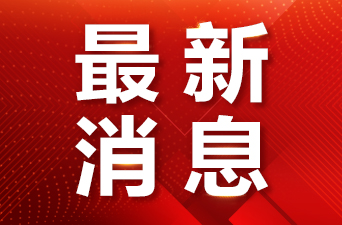 最新
消息